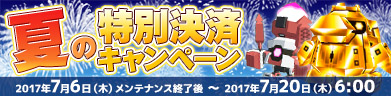 夏の特別決済キャンペーン

2017年7月6日（木）メンテナンス終了後 ～ 2017年7月20日（木）6:00